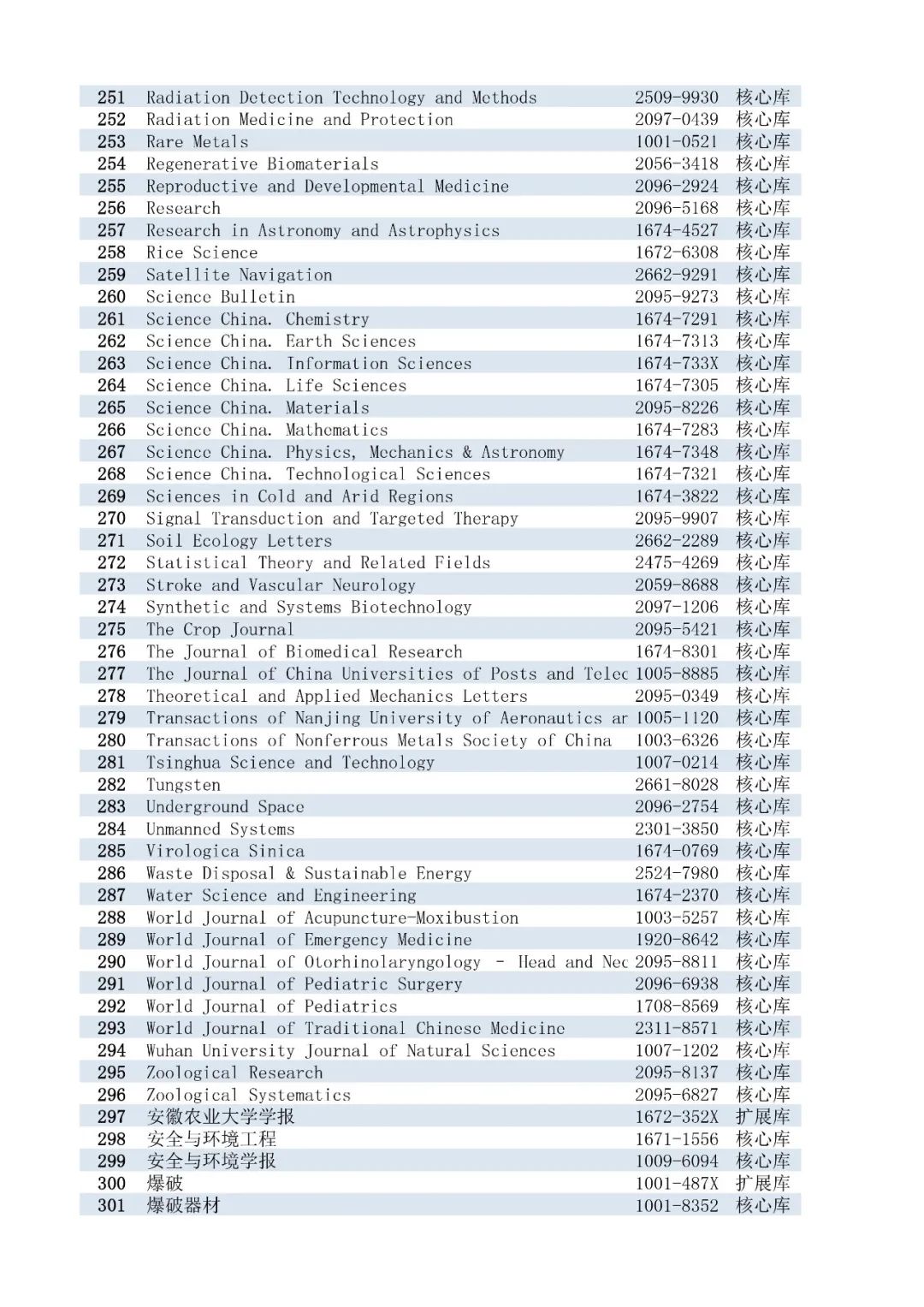 | 251 | Radiation Detection Technology and Methods | 2509-9930 | 核心库 |
|---|---|---|---|
| 252 | Radiation Medicine and Protection | 2097-0439 | 核心库 |
| 253 | Rare Metals | 1001-0521 | 核心库 |
| 254 | Regenerative Biomaterials | 2056-3418 | 核心库 |
| 255 | Reproductive and Developmental Medicine | 2096-2924 | 核心库 |
| 256 | Research | 2096-5168 | 核心库 |
| 257 | Research in Astronomy and Astrophysics | 1674-4527 | 核心库 |
| 258 | Rice Science | 1672-6308 | 核心库 |
| 259 | Satellite Navigation | 2662-9291 | 核心库 |
| 260 | Science Bulletin | 2095-9273 | 核心库 |
| 261 | Science China. Chemistry | 1674-7291 | 核心库 |
| 262 | Science China. Earth Sciences | 1674-7313 | 核心库 |
| 263 | Science China. Information Sciences | 1674-733X | 核心库 |
| 264 | Science China. Life Sciences | 1674-7305 | 核心库 |
| 265 | Science China. Materials | 2095-8226 | 核心库 |
| 266 | Science China. Mathematics | 1674-7283 | 核心库 |
| 267 | Science China. Physics, Mechanics & Astronomy | 1674-7348 | 核心库 |
| 268 | Science China. Technological Sciences | 1674-7321 | 核心库 |
| 269 | Sciences in Cold and Arid Regions | 1674-3822 | 核心库 |
| 270 | Signal Transduction and Targeted Therapy | 2095-9907 | 核心库 |
| 271 | Soil Ecology Letters | 2662-2289 | 核心库 |
| 272 | Statistical Theory and Related Fields | 2475-4269 | 核心库 |
| 273 | Stroke and Vascular Neurology | 2059-8688 | 核心库 |
| 274 | Synthetic and Systems Biotechnology | 2097-1206 | 核心库 |
| 275 | The Crop Journal | 2095-5421 | 核心库 |
| 276 | The Journal of Biomedical Research | 1674-8301 | 核心库 |
| 277 | The Journal of China Universities of Posts and Telec | 1005-8885 | 核心库 |
| 278 | Theoretical and Applied Mechanics Letters | 2095-0349 | 核心库 |
| 279 | Transactions of Nanjing University of Aeronautics ar | 1005-1120 | 核心库 |
| 280 | Transactions of Nonferrous Metals Society of China | 1003-6326 | 核心库 |
| 281 | Tsinghua Science and Technology | 1007-0214 | 核心库 |
| 282 | Tungsten | 2661-8028 | 核心库 |
| 283 | Underground Space | 2096-2754 | 核心库 |
| 284 | Unmanned Systems | 2301-3850 | 核心库 |
| 285 | Virologica Sinica | 1674-0769 | 核心库 |
| 286 | Waste Disposal & Sustainable Energy | 2524-7980 | 核心库 |
| 287 | Water Science and Engineering | 1674-2370 | 核心库 |
| 288 | World Journal of Acupuncture-Moxibustion | 1003-5257 | 核心库 |
| 289 | World Journal of Emergency Medicine | 1920-8642 | 核心库 |
| 290 | World Journal of Otorhinolaryngology - Head and Nec | 2095-8811 | 核心库 |
| 291 | World Journal of Pediatric Surgery | 2096-6938 | 核心库 |
| 292 | World Journal of Pediatrics | 1708-8569 | 核心库 |
| 293 | World Journal of Traditional Chinese Medicine | 2311-8571 | 核心库 |
| 294 | Wuhan University Journal of Natural Sciences | 1007-1202 | 核心库 |
| 295 | Zoological Research | 2095-8137 | 核心库 |
| 296 | Zoological Systematics | 2095-6827 | 核心库 |
| 297 | 安徽农业大学学报 | 1672-352X | 扩展库 |
| 298 | 安全与环境工程 | 1671-1556 | 核心库 |
| 299 | 安全与环境学报 | 1009-6094 | 核心库 |
| 300 | 爆破 | 1001-487X | 扩展库 |
| 301 | 爆破器材 | 1001-8352 | 核心库 |